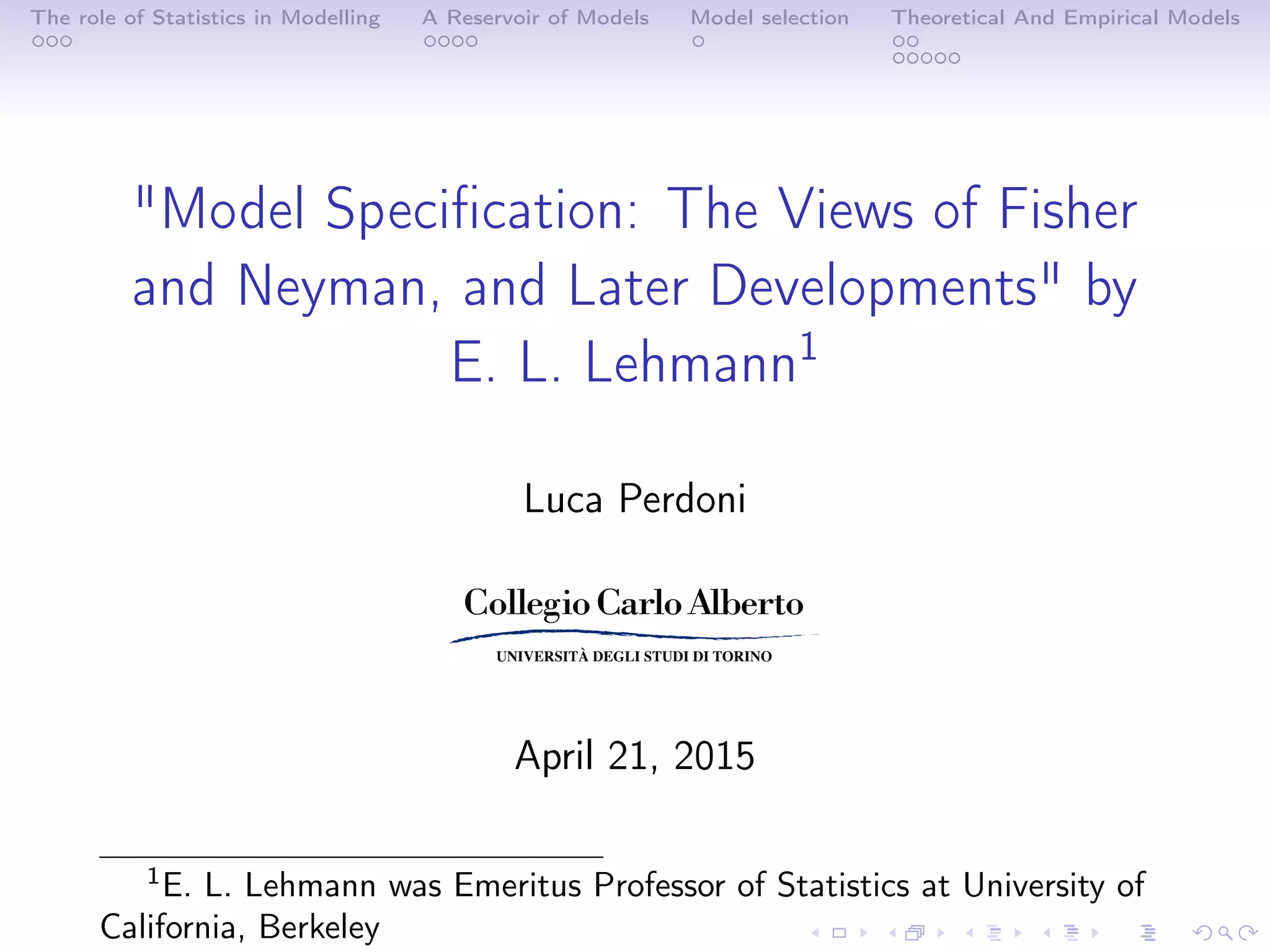 The role of Statistics in Modelling
A Reservoir of Models
Model selection
Theoretical And Empirical Models

"Model Specification: The Views of Fisher and Neyman, and Later Developments" by E. L. Lehmann$^1$

Luca Perdoni

Collegio Carlo Alberto
UNIVERSITÀ DEGLI STUDI DI TORINO

April 21, 2015

$^1$E. L. Lehmann was Emeritus Professor of Statistics at University of California, Berkeley